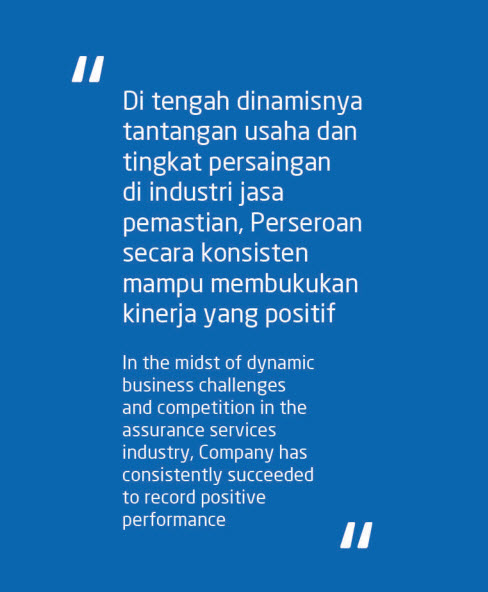 "

Di tengah dinamisnya tantangan usaha dan tingkat persaingan di industri jasa pemastian, Perseroan secara konsisten mampu membukukan kinerja yang positif

In the midst of dynamic business challenges and competition in the assurance services industry, Company has consistently succeeded to record positive performance

"